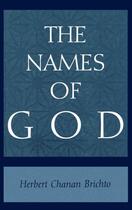 THE NAMES OF GOD

Herbert Chanan Brichto